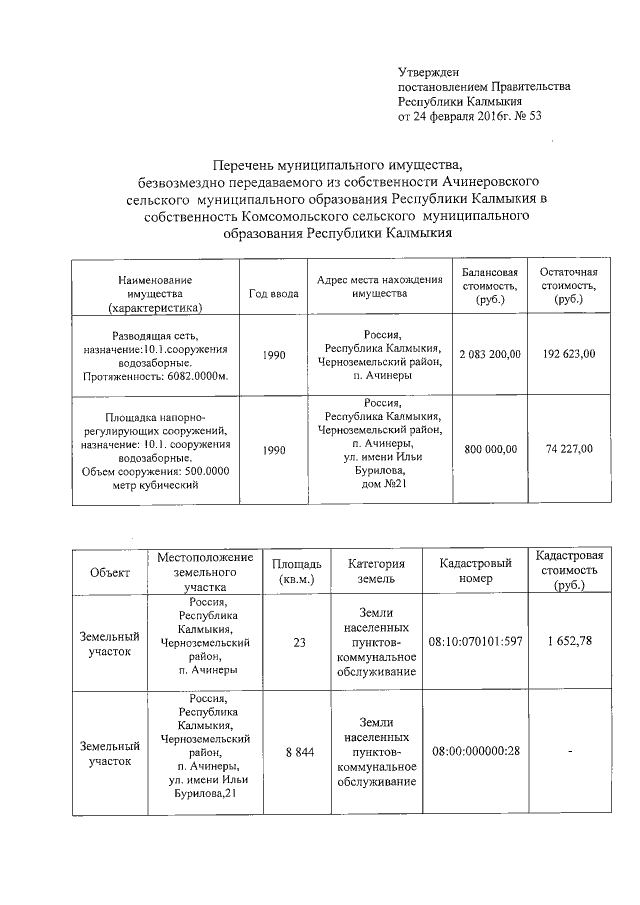 Утвержден
постановлением Правительства
Республики Калмыкия
от 24 февраля 2016г. № 53

Перечень муниципального имущества, безвозмездно передаваемого из собственности Ачинеровского сельского муниципального образования Республики Калмыкия в собственность Комсомольского сельского муниципального образования Республики Калмыкия

| Наименование имущества (характеристика) | Год ввода | Адрес места нахождения имущества | Балансовая стоимость, (руб.) | Остаточная стоимость, (руб.) |
|---|---|---|---|---|
| Разводящая сеть, назначение:10.1.сооружения водозаборные. Протяженность: 6082.0000м. | 1990 | Россия, Республика Калмыкия, Черноземельский район, п. Ачинеры | 2 083 200,00 | 192 623,00 |
| Площадка напорно-регулирующих сооружений, назначение: 10.1. сооружения водозаборные. Объем сооружения: 500.0000 метр кубический | 1990 | Россия, Республика Калмыкия, Черноземельский район, п. Ачинеры, ул. имени Ильи Бурилова, дом №21 | 800 000,00 | 74 227,00 |

| Объект | Местоположение земельного участка | Площадь (кв.м.) | Категория земель | Кадастровый номер | Кадастровая стоимость (руб.) |
|---|---|---|---|---|---|
| Земельный участок | Россия, Республика Калмыкия, Черноземельский район, п. Ачинеры | 23 | Земли населенных пунктов-коммунальное обслуживание | 08:10:070101:597 | 1 652,78 |
| Земельный участок | Россия, Республика Калмыкия, Черноземельский район, п. Ачинеры, ул. имени Ильи Бурилова,21 | 8 844 | Земли населенных пунктов-коммунальное обслуживание | 08:00:000000:28 | - |